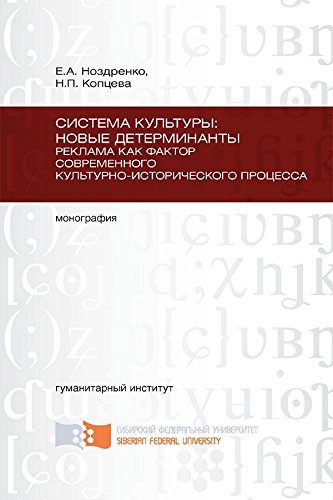 Е.А. Ноздренко,
Н.П. Копцева

СИСТЕМА КУЛЬТУРЫ:
НОВЫЕ ДЕТЕРМИНАНТЫ
РЕКЛАМА КАК ФАКТОР
СОВРЕМЕННОГО
КУЛЬТУРНО-ИСТОРИЧЕСКОГО ПРОЦЕССА

монография

гуманитарный институт

СИБИРСКИЙ ФЕДЕРАЛЬНЫЙ УНИВЕРСИТЕТ
SIBERIAN FEDERAL UNIVERSITY